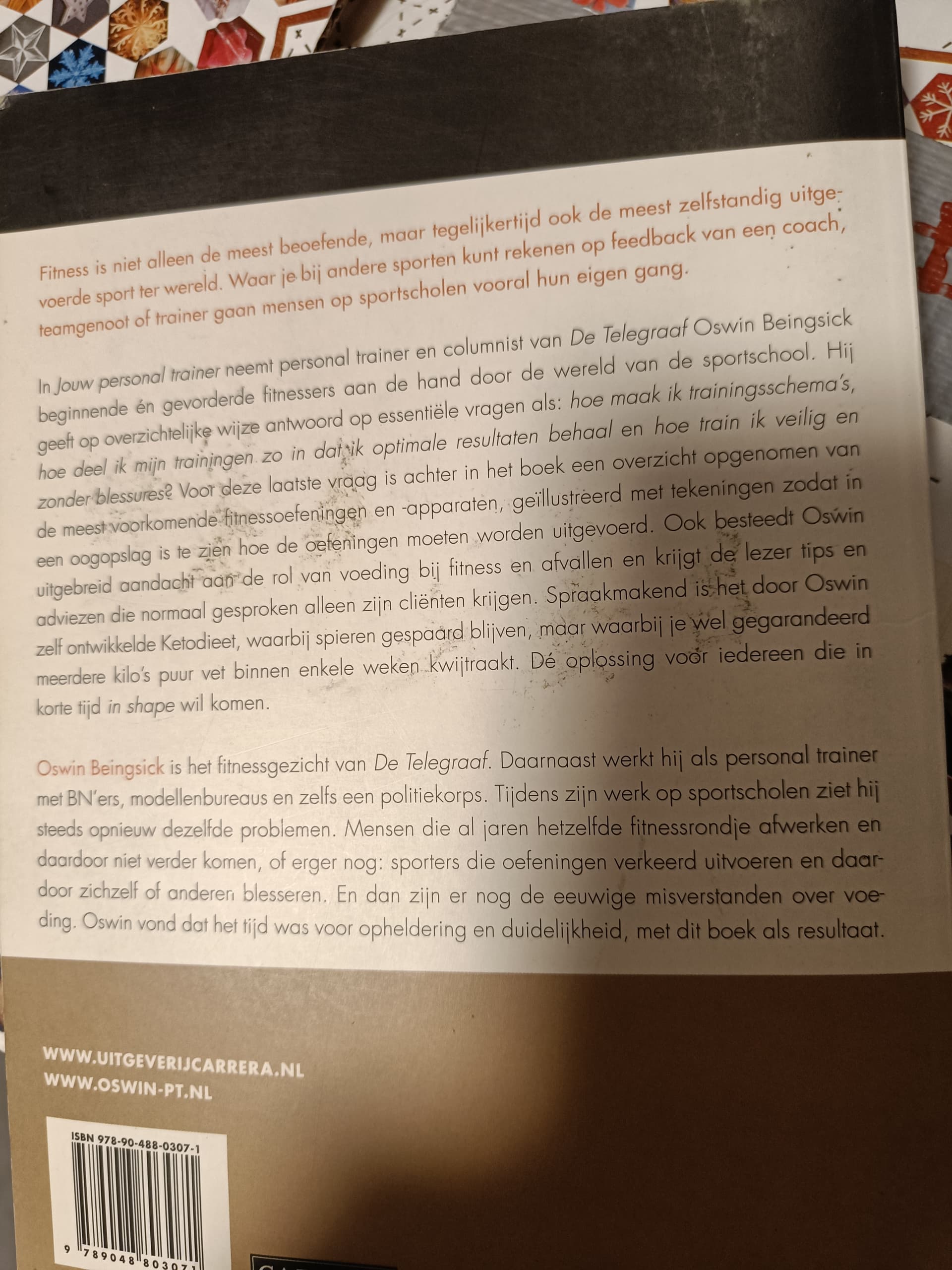 Fitness is niet alleen de meest beoefende, maar tegelijkertijd ook de meest zelfstandig uitgevoerde sport ter wereld. Waar je bij andere sporten kunt rekenen op feedback van een coach, teamgenoot of trainer gaan mensen op sportscholen vooral hun eigen gang.

In Jouw personal trainer neemt personal trainer en columnist van De Telegraaf Oswin Beingsick beginnende én gevorderde fitnessers aan de hand door de wereld van de sportschool. Hij geeft op overzichtelijke wijze antwoord op essentiële vragen als: hoe maak ik trainingsschema's, hoe deel ik mijn trainingen zo in dat ik optimale resultaten behaal en hoe train ik veilig en zonder blessures? Voor deze laatste vraag is achter in het boek een overzicht opgenomen van de meest voorkomende fitnessoefeningen en -apparaten, geïllustreerd met tekeningen zodat in een oogopslag is te zien hoe de oefeningen moeten worden uitgevoerd. Ook besteedt Oswin uitgebreid aandacht aan de rol van voeding bij fitness en afvallen en krijgt de lezer tips en adviezen die normaal gesproken alleen zijn cliënten krijgen. Spraakmakend is het door Oswin zelf ontwikkelde Ketodieet, waarbij spieren gespaard blijven, maar waarbij je wel gegarandeerd meerdere kilo's puur vet binnen enkele weken kwijtraakt. Dé oplossing voor iedereen die in korte tijd in shape wil komen.

Oswin Beingsick is het fitnessgezicht van De Telegraaf. Daarnaast werkt hij als personal trainer met BN'ers, modellenbureaus en zelfs een politiekorps. Tijdens zijn werk op sportscholen ziet hij steeds opnieuw dezelfde problemen. Mensen die al jaren hetzelfde fitnessrondje afwerken en daardoor niet verder komen, of erger nog: sporters die oefeningen verkeerd uitvoeren en daardoor zichzelf of anderen blesseren. En dan zijn er nog de eeuwige misverstanden over voeding. Oswin vond dat het tijd was voor opheldering en duidelijkheid, met dit boek als resultaat.

WWW.UITGEVERIJCARRERA.NL
WWW.OSWIN-PT.NL

ISBN 978-90-488-0307-1
9 789048 803071